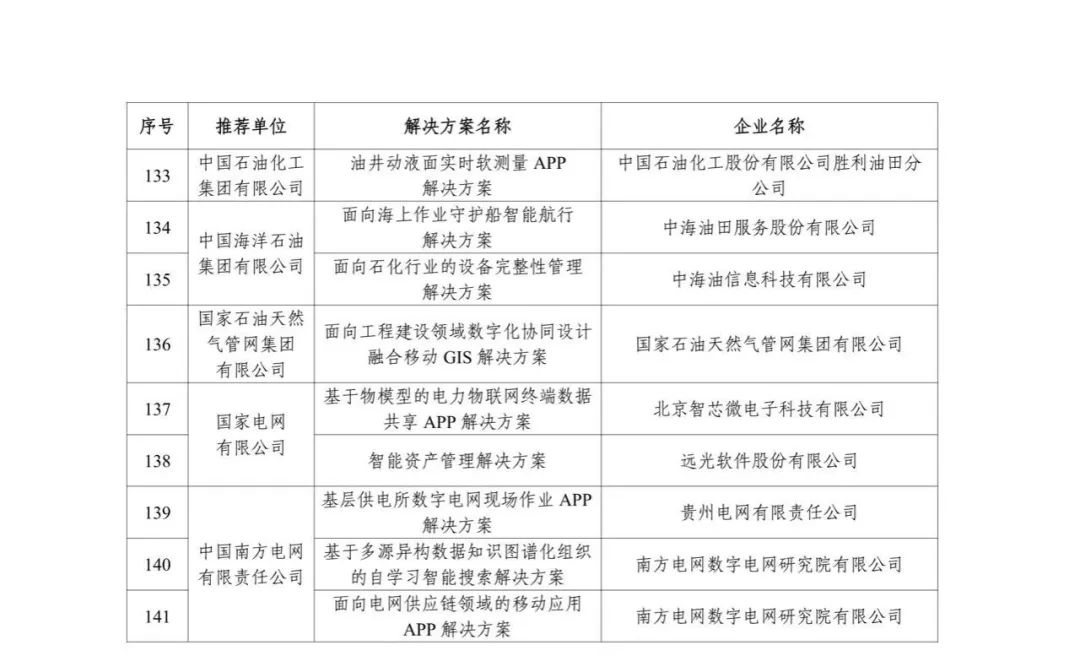 | 序号 | 推荐单位 | 解决方案名称 | 企业名称 |
|---|---|---|---|
| 133 | 中国石油化工集团有限公司 | 油井动液面实时软测量APP解决方案 | 中国石油化工股份有限公司胜利油田分公司 |
| 134 | 中国海洋石油集团有限公司 | 面向海上作业守护船智能航行解决方案 | 中海油田服务股份有限公司 |
| 135 |  | 面向石化行业的设备完整性管理解决方案 | 中海油信息科技有限公司 |
| 136 | 国家石油天然气管网集团有限公司 | 面向工程建设领域数字化协同设计融合移动GIS解决方案 | 国家石油天然气管网集团有限公司 |
| 137 | 国家电网有限公司 | 基于物模型的电力物联网终端数据共享APP解决方案 | 北京智芯微电子科技有限公司 |
| 138 |  | 智能资产管理解决方案 | 远光软件股份有限公司 |
| 139 | 中国南方电网有限责任公司 | 基层供电所数字电网现场作业APP解决方案 | 贵州电网有限责任公司 |
| 140 |  | 基于多源异构数据知识图谱化组织的自学习智能搜索解决方案 | 南方电网数字电网研究院有限公司 |
| 141 |  | 面向电网供应链领域的移动应用APP解决方案 | 南方电网数字电网研究院有限公司 |